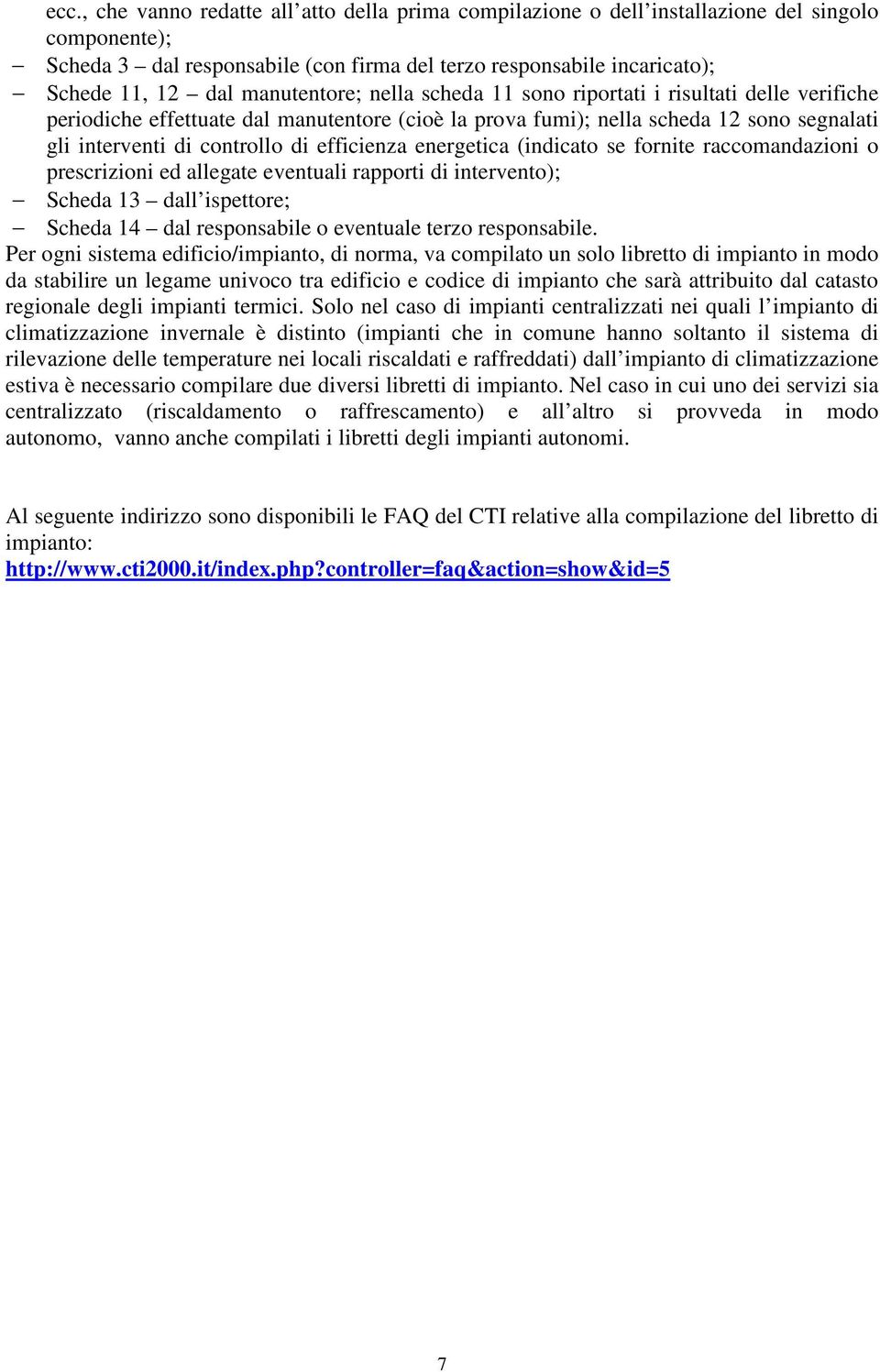 ecc., che vanno redatte all'atto della prima compilazione o dell'installazione del singolo componente);
– Scheda 3 – dal responsabile (con firma del terzo responsabile incaricato);
– Schede 11, 12 – dal manutentore; nella scheda 11 sono riportati i risultati delle verifiche periodiche effettuate dal manutentore (cioè la prova fumi); nella scheda 12 sono segnalati gli interventi di controllo di efficienza energetica (indicato se fornite raccomandazioni o prescrizioni ed allegate eventuali rapporti di intervento);
– Scheda 13 – dall'ispettore;
– Scheda 14 – dal responsabile o eventuale terzo responsabile.
Per ogni sistema edificio/impianto, di norma, va compilato un solo libretto di impianto in modo da stabilire un legame univoco tra edificio e codice di impianto che sarà attribuito dal catasto regionale degli impianti termici. Solo nel caso di impianti centralizzati nei quali l'impianto di climatizzazione invernale è distinto (impianti che in comune hanno soltanto il sistema di rilevazione delle temperature nei locali riscaldati e raffreddati) dall'impianto di climatizzazione estiva è necessario compilare due diversi libretti di impianto. Nel caso in cui uno dei servizi sia centralizzato (riscaldamento o raffrescamento) e all'altro si provveda in modo autonomo, vanno anche compilati i libretti degli impianti autonomi.

Al seguente indirizzo sono disponibili le FAQ del CTI relative alla compilazione del libretto di impianto:
http://www.cti2000.it/index.php?controller=faq&action=show&id=5

7